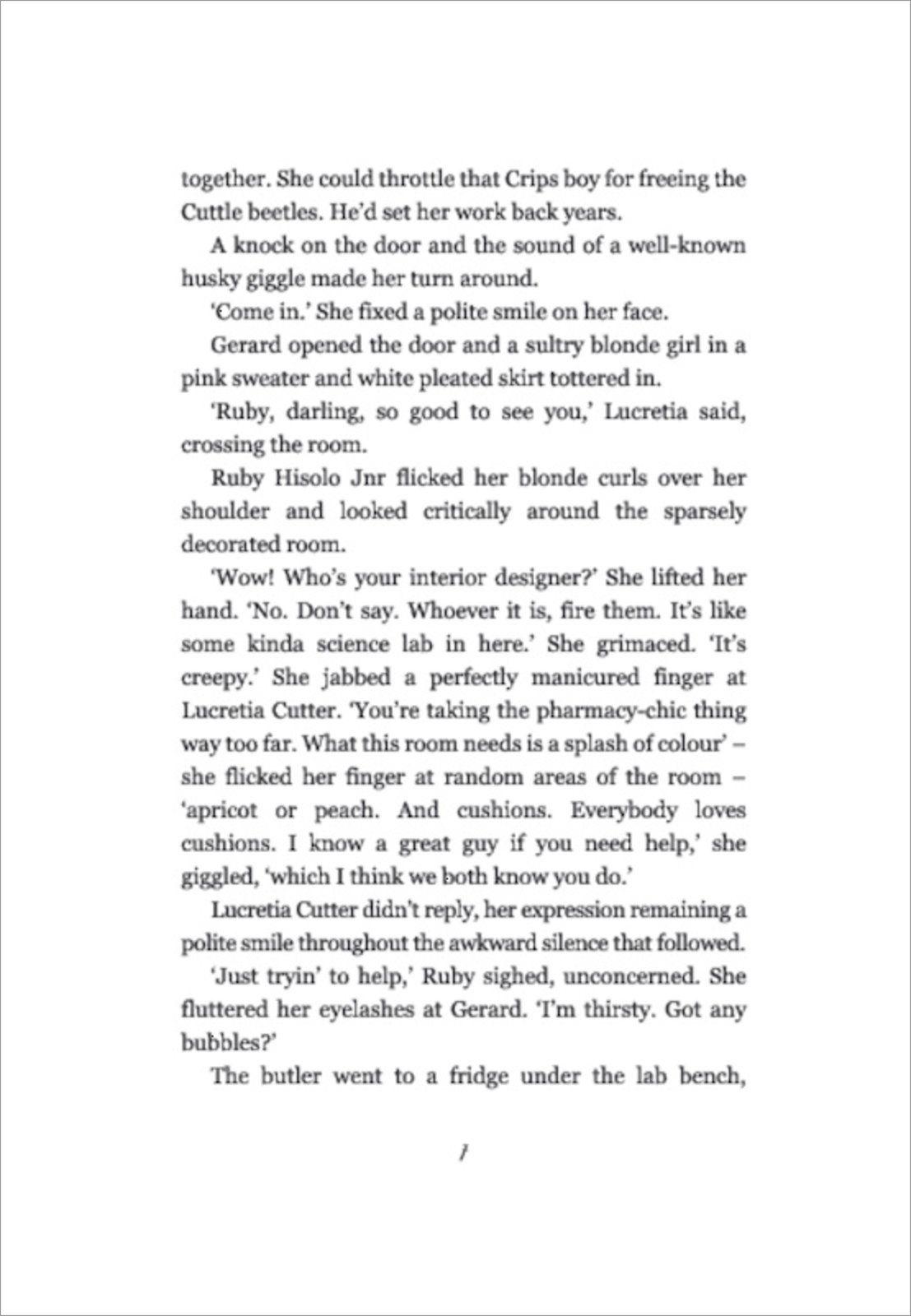 together. She could throttle that Crips boy for freeing the Cuttle beetles. He'd set her work back years.

A knock on the door and the sound of a well-known husky giggle made her turn around.

'Come in.' She fixed a polite smile on her face.

Gerard opened the door and a sultry blonde girl in a pink sweater and white pleated skirt tottered in.

'Ruby, darling, so good to see you,' Lucretia said, crossing the room.

Ruby Hisolo Jnr flicked her blonde curls over her shoulder and looked critically around the sparsely decorated room.

'Wow! Who's your interior designer?' She lifted her hand. 'No. Don't say. Whoever it is, fire them. It's like some kinda science lab in here.' She grimaced. 'It's creepy.' She jabbed a perfectly manicured finger at Lucretia Cutter. 'You're taking the pharmacy-chic thing way too far. What this room needs is a splash of colour' – she flicked her finger at random areas of the room – 'apricot or peach. And cushions. Everybody loves cushions. I know a great guy if you need help,' she giggled, 'which I think we both know you do.'

Lucretia Cutter didn't reply, her expression remaining a polite smile throughout the awkward silence that followed.

'Just tryin' to help,' Ruby sighed, unconcerned. She fluttered her eyelashes at Gerard. 'I'm thirsty. Got any bubbles?'

The butler went to a fridge under the lab bench,

7